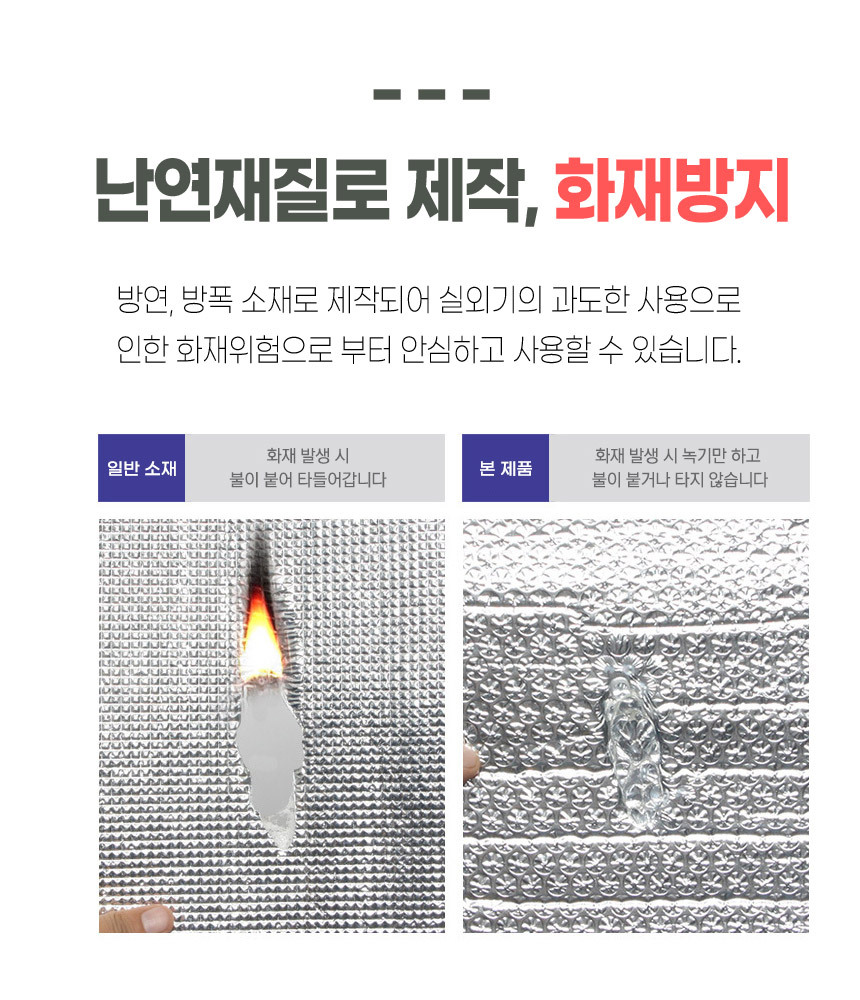 난연재질로 제작, 화재방지

방연, 방폭 소재로 제작되어 실외기의 과도한 사용으로 인한 화재위험으로 부터 안심하고 사용할 수 있습니다.

일반 소재

화재 발생 시
불이 붙어 타들어갑니다

본 제품

화재 발생 시 녹기만 하고
불이 붙거나 타지 않습니다